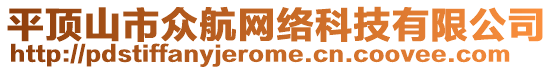 平顶山市众航网络科技有限公司
http://pdstiffanyjerome.cn.coovee.com